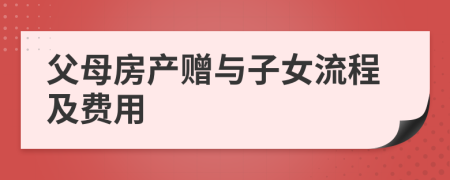 父母房产赠与子女流程及费用